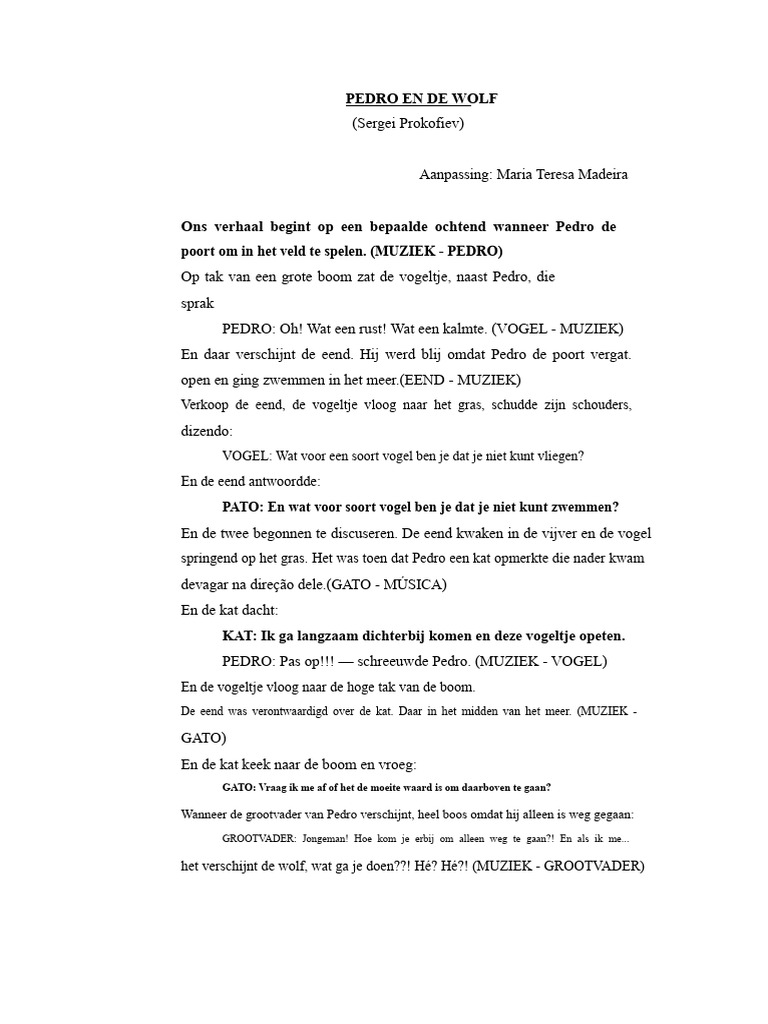 PEDRO EN DE WOLF
(Sergei Prokofiev)

Aanpassing: Maria Teresa Madeira

Ons verhaal begint op een bepaalde ochtend wanneer Pedro de poort om in het veld te spelen. (MUZIEK - PEDRO)

Op tak van een grote boom zat de vogeltje, naast Pedro, die sprak

PEDRO: Oh! Wat een rust! Wat een kalmte. (VOGEL - MUZIEK)

En daar verschijnt de eend. Hij werd blij omdat Pedro de poort vergat. open en ging zwemmen in het meer.(EEND - MUZIEK)

Verkoop de eend, de vogeltje vloog naar het gras, schudde zijn schouders, dizendo:

VOGEL: Wat voor een soort vogel ben je dat je niet kunt vliegen?

En de eend antwoordde:

PATO: En wat voor soort vogel ben je dat je niet kunt zwemmen?

En de twee begonnen te discuseren. De eend kwaken in de vijver en de vogel springend op het gras. Het was toen dat Pedro een kat opmerkte die nader kwam devagar na direção dele.(GATO - MÚSICA)

En de kat dacht:

KAT: Ik ga langzaam dichterbij komen en deze vogeltje opeten.

PEDRO: Pas op!!! — schreeuwde Pedro. (MUZIEK - VOGEL)

En de vogeltje vloog naar de hoge tak van de boom.

De eend was verontwaardigd over de kat. Daar in het midden van het meer. (MUZIEK - GATO)

En de kat keek naar de boom en vroeg:

GATO: Vraag ik me af of het de moeite waard is om daarboven te gaan?

Wanneer de grootvader van Pedro verschijnt, heel boos omdat hij alleen is weg gegaan:

GROOTVADER: Jongeman! Hoe kom je erbij om alleen weg te gaan?! En als ik me...

het verschijnt de wolf, wat ga je doen??! Hé? Hé?! (MUZIEK - GROOTVADER)